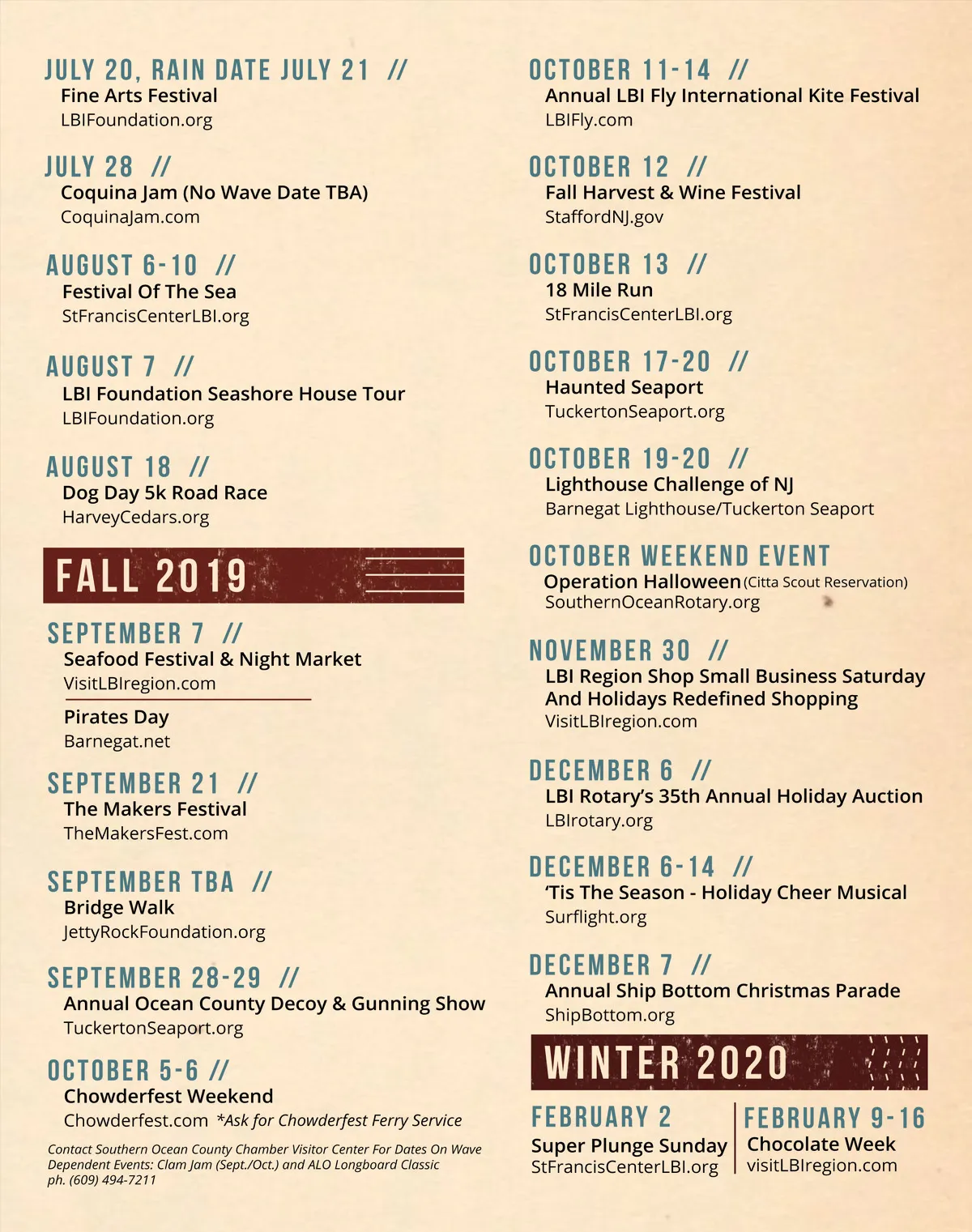 JULY 20, RAIN DATE JULY 21 //
Fine Arts Festival
LBIFoundation.org

JULY 28 //
Coquina Jam (No Wave Date TBA)
CoquinaJam.com

AUGUST 6-10 //
Festival Of The Sea
StFrancisCenterLBI.org

AUGUST 7 //
LBI Foundation Seashore House Tour
LBIFoundation.org

AUGUST 18 //
Dog Day 5k Road Race
HarveyCedars.org

FALL 2019

SEPTEMBER 7 //
Seafood Festival & Night Market
VisitLBIregion.com

Pirates Day
Barnegat.net

SEPTEMBER 21 //
The Makers Festival
TheMakersFest.com

SEPTEMBER TBA //
Bridge Walk
JettyRockFoundation.org

SEPTEMBER 28-29 //
Annual Ocean County Decoy & Gunning Show
TuckertonSeaport.org

OCTOBER 5-6 //
Chowderfest Weekend
Chowderfest.com *Ask for Chowderfest Ferry Service

Contact Southern Ocean County Chamber Visitor Center For Dates On Wave Dependent Events: Clam Jam (Sept./Oct.) and ALO Longboard Classic ph. (609) 494-7211

OCTOBER 11-14 //
Annual LBI Fly International Kite Festival
LBIFly.com

OCTOBER 12 //
Fall Harvest & Wine Festival
StaffordNJ.gov

OCTOBER 13 //
18 Mile Run
StFrancisCenterLBI.org

OCTOBER 17-20 //
Haunted Seaport
TuckertonSeaport.org

OCTOBER 19-20 //
Lighthouse Challenge of NJ
Barnegat Lighthouse/Tuckerton Seaport

OCTOBER WEEKEND EVENT
Operation Halloween (Citta Scout Reservation)
SouthernOceanRotary.org

NOVEMBER 30 //
LBI Region Shop Small Business Saturday And Holidays Redefined Shopping
VisitLBIregion.com

DECEMBER 6 //
LBI Rotary's 35th Annual Holiday Auction
LBIrotary.org

DECEMBER 6-14 //
'Tis The Season - Holiday Cheer Musical
Surflight.org

DECEMBER 7 //
Annual Ship Bottom Christmas Parade
ShipBottom.org

WINTER 2020

FEBRUARY 2
Super Plunge Sunday
StFrancisCenterLBI.org

FEBRUARY 9-16
Chocolate Week
visitLBIregion.com